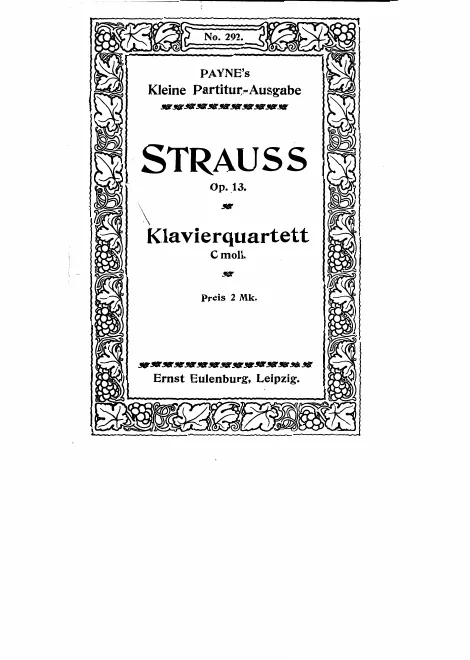 No. 292.

PAYNE's
Kleine Partitur-Ausgabe

STRAUSS
Op. 13.

Klavierquartett
C moll.

Preis 2 Mk.

Ernst Eulenburg, Leipzig.